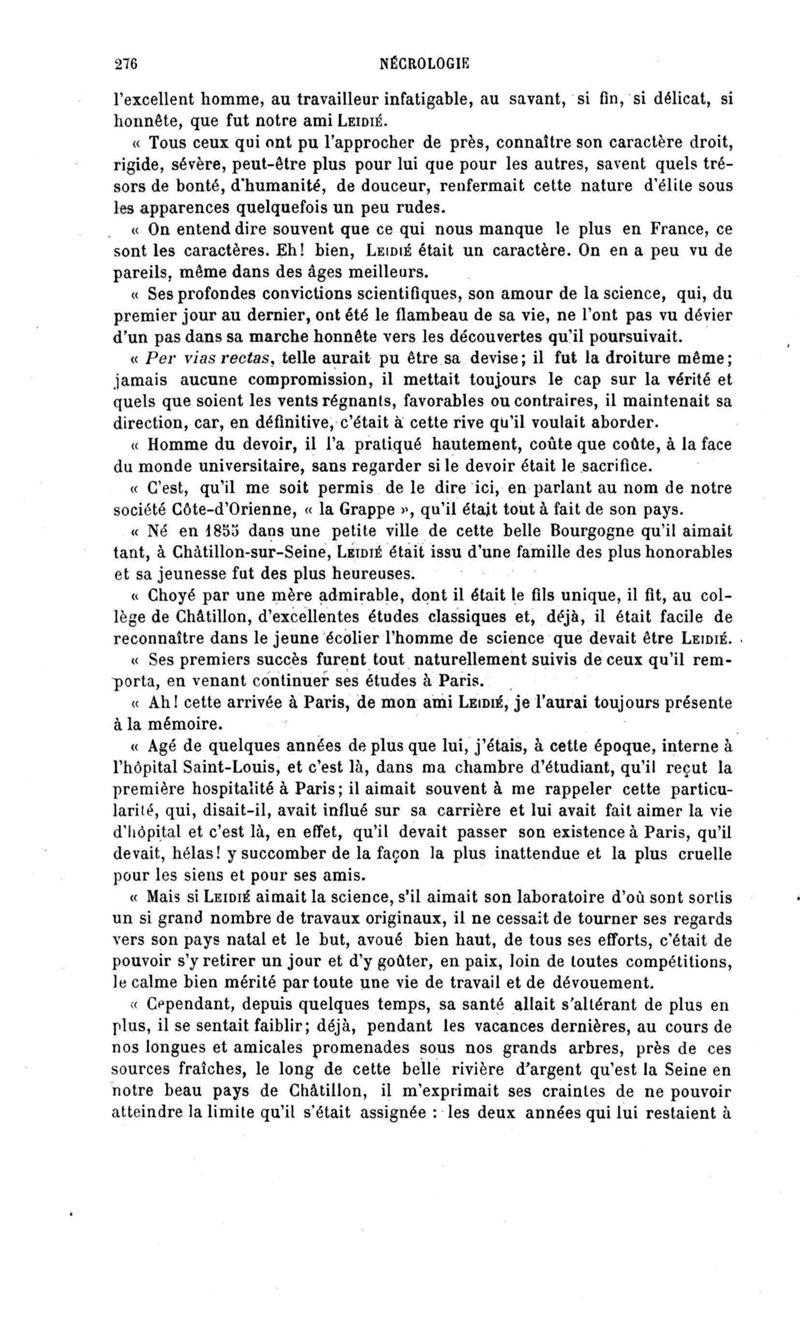 276 NÉCROLOGIE

l'excellent homme, au travailleur infatigable, au savant, si fin, si délicat, si honnête, que fut notre ami Leidié.

« Tous ceux qui ont pu l'approcher de près, connaître son caractère droit, rigide, sévère, peut-être plus pour lui que pour les autres, savent quels trésors de bonté, d'humanité, de douceur, renfermait cette nature d'élite sous les apparences quelquefois un peu rudes.

« On entend dire souvent que ce qui nous manque le plus en France, ce sont les caractères. Eh! bien, Leidié était un caractère. On en a peu vu de pareils, même dans des âges meilleurs.

« Ses profondes convictions scientifiques, son amour de la science, qui, du premier jour au dernier, ont été le flambeau de sa vie, ne l'ont pas vu dévier d'un pas dans sa marche honnête vers les découvertes qu'il poursuivait.

« Per vias rectas, telle aurait pu être sa devise; il fut la droiture même; jamais aucune compromission, il mettait toujours le cap sur la vérité et quels que soient les vents régnants, favorables ou contraires, il maintenait sa direction, car, en définitive, c'était à cette rive qu'il voulait aborder.

« Homme du devoir, il l'a pratiqué hautement, coûte que coûte, à la face du monde universitaire, sans regarder si le devoir était le sacrifice.

« C'est, qu'il me soit permis de le dire ici, en parlant au nom de notre société Côte-d'Orienne, « la Grappe », qu'il était tout à fait de son pays.

« Né en 1855 dans une petite ville de cette belle Bourgogne qu'il aimait tant, à Châtillon-sur-Seine, Leidié était issu d'une famille des plus honorables et sa jeunesse fut des plus heureuses.

« Choyé par une mère admirable, dont il était le fils unique, il fit, au collège de Châtillon, d'excellentes études classiques et, déjà, il était facile de reconnaître dans le jeune écolier l'homme de science que devait être Leidié.

« Ses premiers succès furent tout naturellement suivis de ceux qu'il remporta, en venant continuer ses études à Paris.

« Ah! cette arrivée à Paris, de mon ami Leidié, je l'aurai toujours présente à la mémoire.

« Agé de quelques années de plus que lui, j'étais, à cette époque, interne à l'hôpital Saint-Louis, et c'est là, dans ma chambre d'étudiant, qu'il reçut la première hospitalité à Paris; il aimait souvent à me rappeler cette particularité, qui, disait-il, avait influé sur sa carrière et lui avait fait aimer la vie d'hôpital et c'est là, en effet, qu'il devait passer son existence à Paris, qu'il devait, hélas! y succomber de la façon la plus inattendue et la plus cruelle pour les siens et pour ses amis.

« Mais si Leidié aimait la science, s'il aimait son laboratoire d'où sont sortis un si grand nombre de travaux originaux, il ne cessait de tourner ses regards vers son pays natal et le but, avoué bien haut, de tous ses efforts, c'était de pouvoir s'y retirer un jour et d'y goûter, en paix, loin de toutes compétitions, le calme bien mérité par toute une vie de travail et de dévouement.

« Cependant, depuis quelques temps, sa santé allait s'altérant de plus en plus, il se sentait faiblir; déjà, pendant les vacances dernières, au cours de nos longues et amicales promenades sous nos grands arbres, près de ces sources fraîches, le long de cette belle rivière d'argent qu'est la Seine en notre beau pays de Châtillon, il m'exprimait ses craintes de ne pouvoir atteindre la limite qu'il s'était assignée : les deux années qui lui restaient à